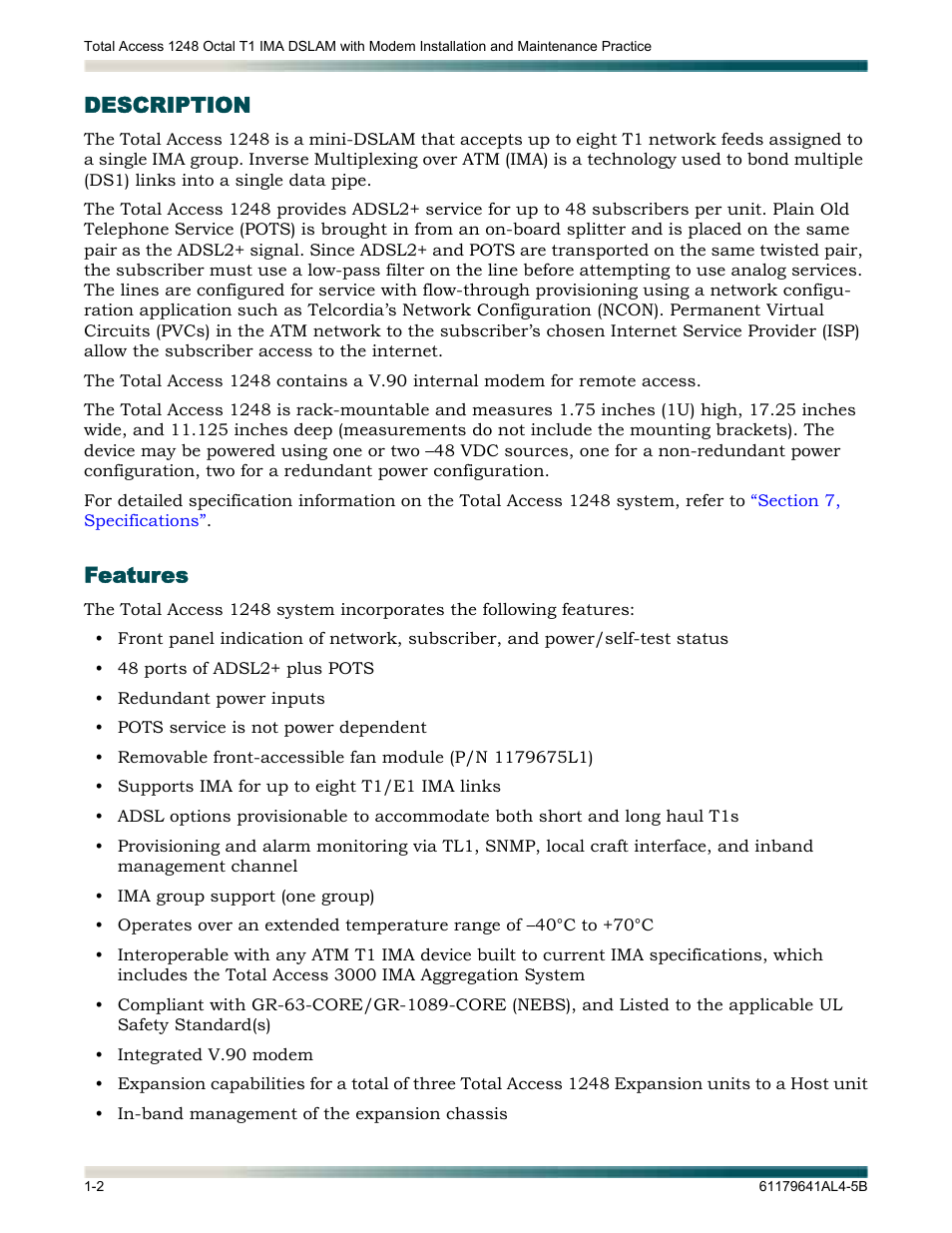 Total Access 1248 Octal T1 IMA DSLAM with Modem Installation and Maintenance Practice

DESCRIPTION

The Total Access 1248 is a mini-DSLAM that accepts up to eight T1 network feeds assigned to a single IMA group. Inverse Multiplexing over ATM (IMA) is a technology used to bond multiple (DS1) links into a single data pipe.

The Total Access 1248 provides ADSL2+ service for up to 48 subscribers per unit. Plain Old Telephone Service (POTS) is brought in from an on-board splitter and is placed on the same pair as the ADSL2+ signal. Since ADSL2+ and POTS are transported on the same twisted pair, the subscriber must use a low-pass filter on the line before attempting to use analog services. The lines are configured for service with flow-through provisioning using a network configuration application such as Telcordia's Network Configuration (NCON). Permanent Virtual Circuits (PVCs) in the ATM network to the subscriber's chosen Internet Service Provider (ISP) allow the subscriber access to the internet.

The Total Access 1248 contains a V.90 internal modem for remote access.

The Total Access 1248 is rack-mountable and measures 1.75 inches (1U) high, 17.25 inches wide, and 11.125 inches deep (measurements do not include the mounting brackets). The device may be powered using one or two –48 VDC sources, one for a non-redundant power configuration, two for a redundant power configuration.

For detailed specification information on the Total Access 1248 system, refer to "Section 7, Specifications".

Features

The Total Access 1248 system incorporates the following features:

• Front panel indication of network, subscriber, and power/self-test status
• 48 ports of ADSL2+ plus POTS
• Redundant power inputs
• POTS service is not power dependent
• Removable front-accessible fan module (P/N 1179675L1)
• Supports IMA for up to eight T1/E1 IMA links
• ADSL options provisionable to accommodate both short and long haul T1s
• Provisioning and alarm monitoring via TL1, SNMP, local craft interface, and inband management channel
• IMA group support (one group)
• Operates over an extended temperature range of –40°C to +70°C
• Interoperable with any ATM T1 IMA device built to current IMA specifications, which includes the Total Access 3000 IMA Aggregation System
• Compliant with GR-63-CORE/GR-1089-CORE (NEBS), and Listed to the applicable UL Safety Standard(s)
• Integrated V.90 modem
• Expansion capabilities for a total of three Total Access 1248 Expansion units to a Host unit
• In-band management of the expansion chassis

1-2
61179641AL4-5B